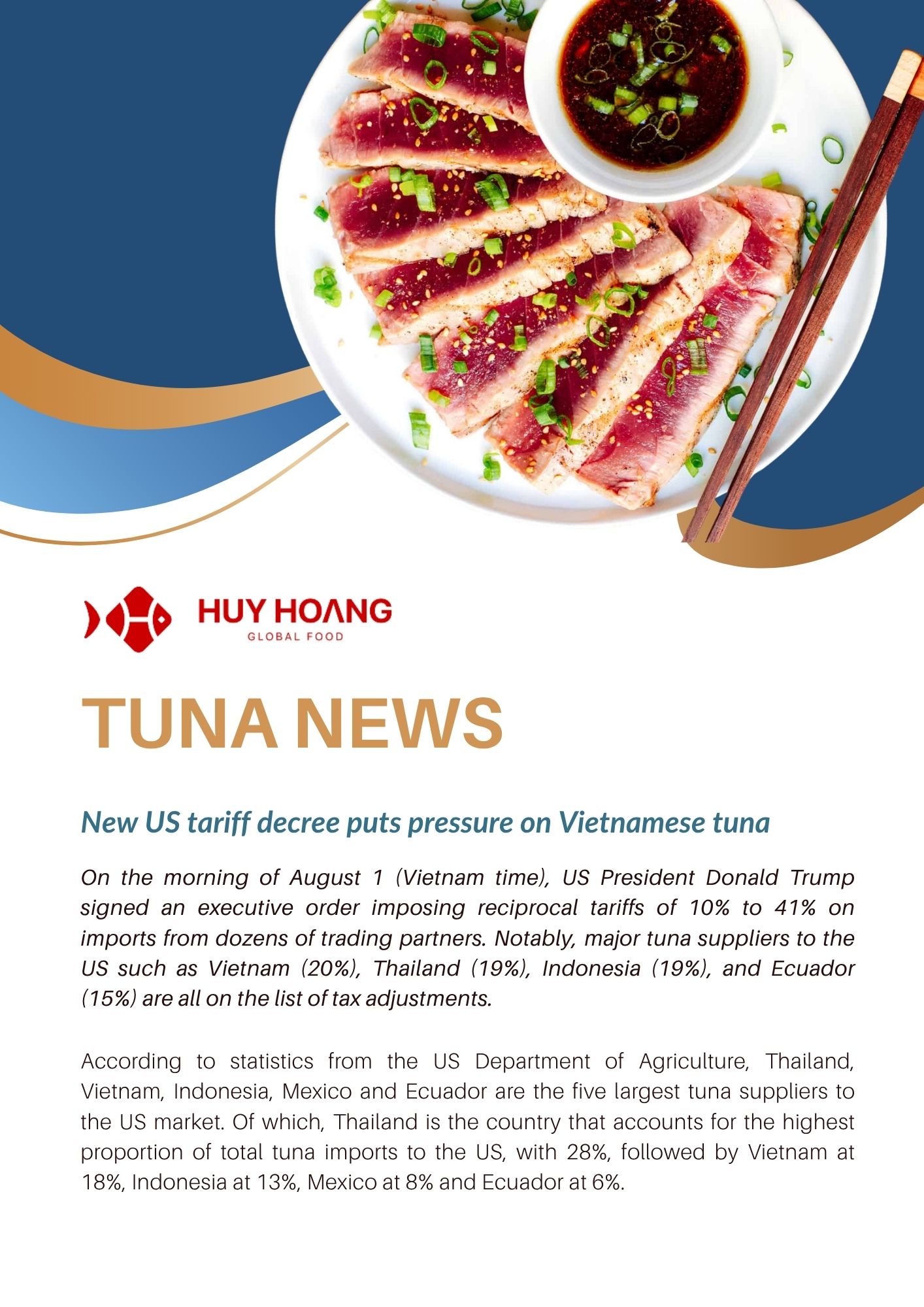 HUY HOANG
GLOBAL FOOD

TUNA NEWS

New US tariff decree puts pressure on Vietnamese tuna

On the morning of August 1 (Vietnam time), US President Donald Trump signed an executive order imposing reciprocal tariffs of 10% to 41% on imports from dozens of trading partners. Notably, major tuna suppliers to the US such as Vietnam (20%), Thailand (19%), Indonesia (19%), and Ecuador (15%) are all on the list of tax adjustments.

According to statistics from the US Department of Agriculture, Thailand, Vietnam, Indonesia, Mexico and Ecuador are the five largest tuna suppliers to the US market. Of which, Thailand is the country that accounts for the highest proportion of total tuna imports to the US, with 28%, followed by Vietnam at 18%, Indonesia at 13%, Mexico at 8% and Ecuador at 6%.